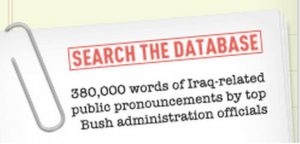 SEARCH THE DATABASE

380,000 words of Iraq-related public pronouncements by top Bush administration officials